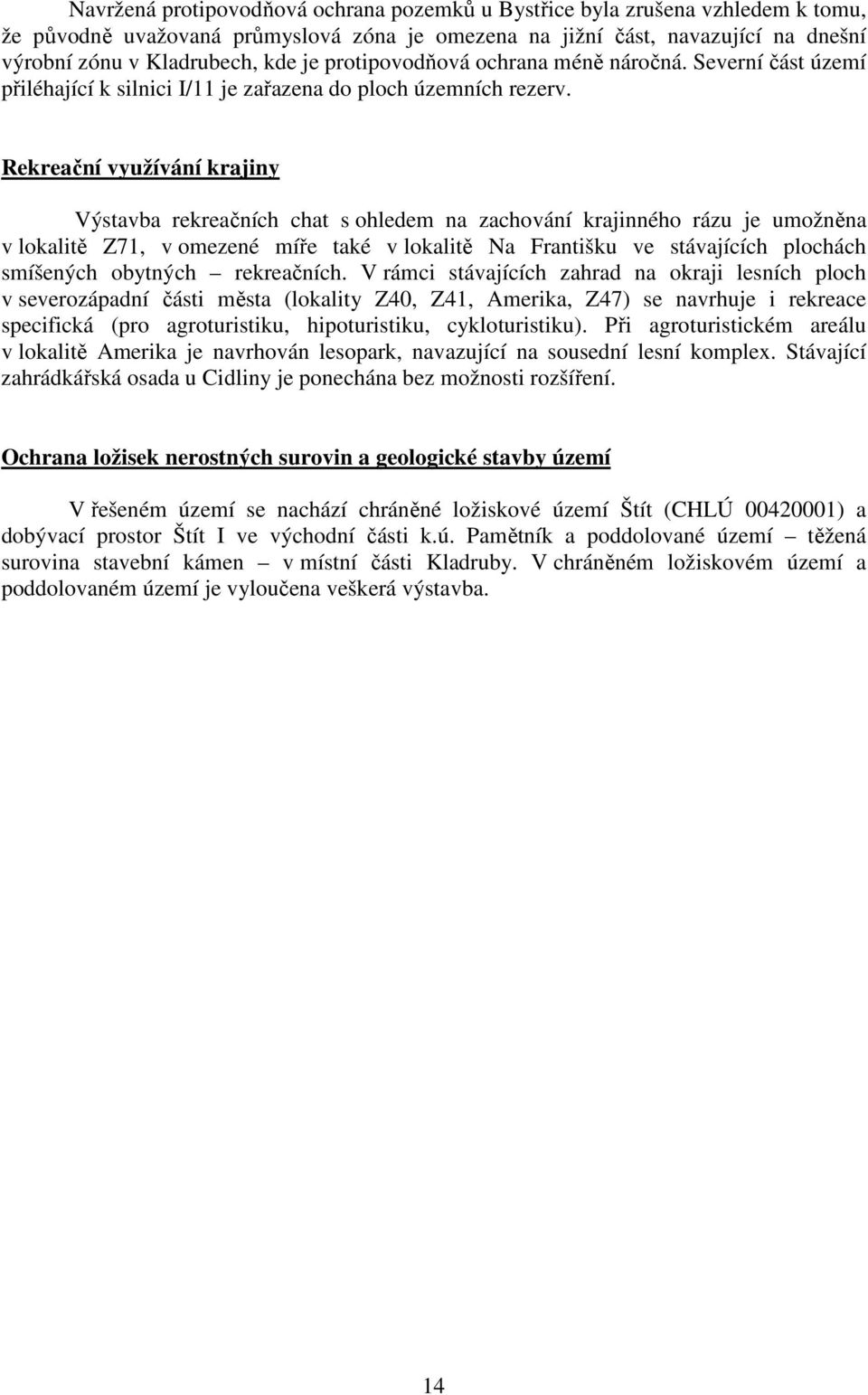 Navržená protipovodňová ochrana pozemků u Bystřice byla zrušena vzhledem k tomu, že původně uvažovaná průmyslová zóna je omezena na jižní část, navazující na dnešní výrobní zónu v Kladrubech, kde je protipovodňová ochrana méně náročná. Severní část území přiléhající k silnici I/11 je zařazena do ploch územních rezerv.

Rekreační využívání krajiny

Výstavba rekreačních chat s ohledem na zachování krajinného rázu je umožněna v lokalitě Z71, v omezené míře také v lokalitě Na Františku ve stávajících plochách smíšených obytných – rekreačních. V rámci stávajících zahrad na okraji lesních ploch v severozápadní části města (lokality Z40, Z41, Amerika, Z47) se navrhuje i rekreace specifická (pro agroturistiku, hipoturistiku, cykloturistiku). Při agroturistickém areálu v lokalitě Amerika je navrhován lesopark, navazující na sousední lesní komplex. Stávající zahrádkářská osada u Cidliny je ponechána bez možnosti rozšíření.

Ochrana ložisek nerostných surovin a geologické stavby území

V řešeném území se nachází chráněné ložiskové území Štít (CHLÚ 00420001) a dobývací prostor Štít I ve východní části k.ú. Pamětník a poddolované území – těžená surovina stavební kámen – v místní části Kladruby. V chráněném ložiskovém území a poddolovaném území je vyloučena veškerá výstavba.

14